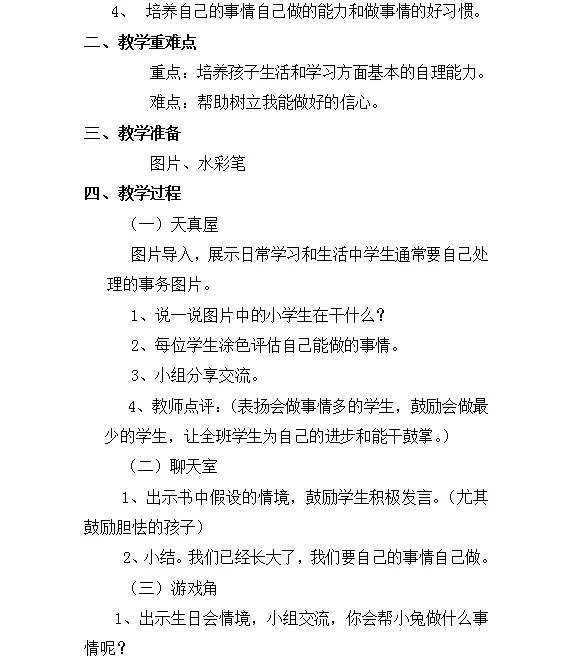 4、 培养自己的事情自己做的能力和做事情的好习惯。

二、教学重难点

重点：培养孩子生活和学习方面基本的自理能力。

难点：帮助树立我能做好的信心。

三、教学准备

图片、水彩笔

四、教学过程

（一）天真屋

图片导入，展示日常学习和生活中学生通常要自己处理的事务图片。

1、说一说图片中的小学生在干什么？

2、每位学生涂色评估自己能做的事情。

3、小组分享交流。

4、教师点评：（表扬会做事情多的学生，鼓励会做最少的学生，让全班学生为自己的进步和能干鼓掌。）

（二）聊天室

1、出示书中假设的情境，鼓励学生积极发言。（尤其鼓励胆怯的孩子）

2、小结。我们已经长大了，我们要自己的事情自己做。

（三）游戏角

1、出示生日会情境，小组交流，你会帮小兔做什么事情呢？